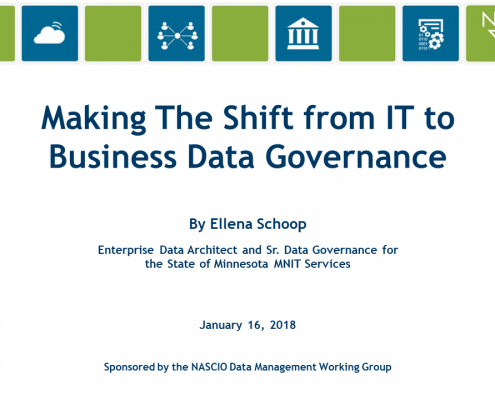 Making The Shift from IT to Business Data Governance

By Ellena Schoop

Enterprise Data Architect and Sr. Data Governance for the State of Minnesota MNIT Services

January 16, 2018

Sponsored by the NASCIO Data Management Working Group